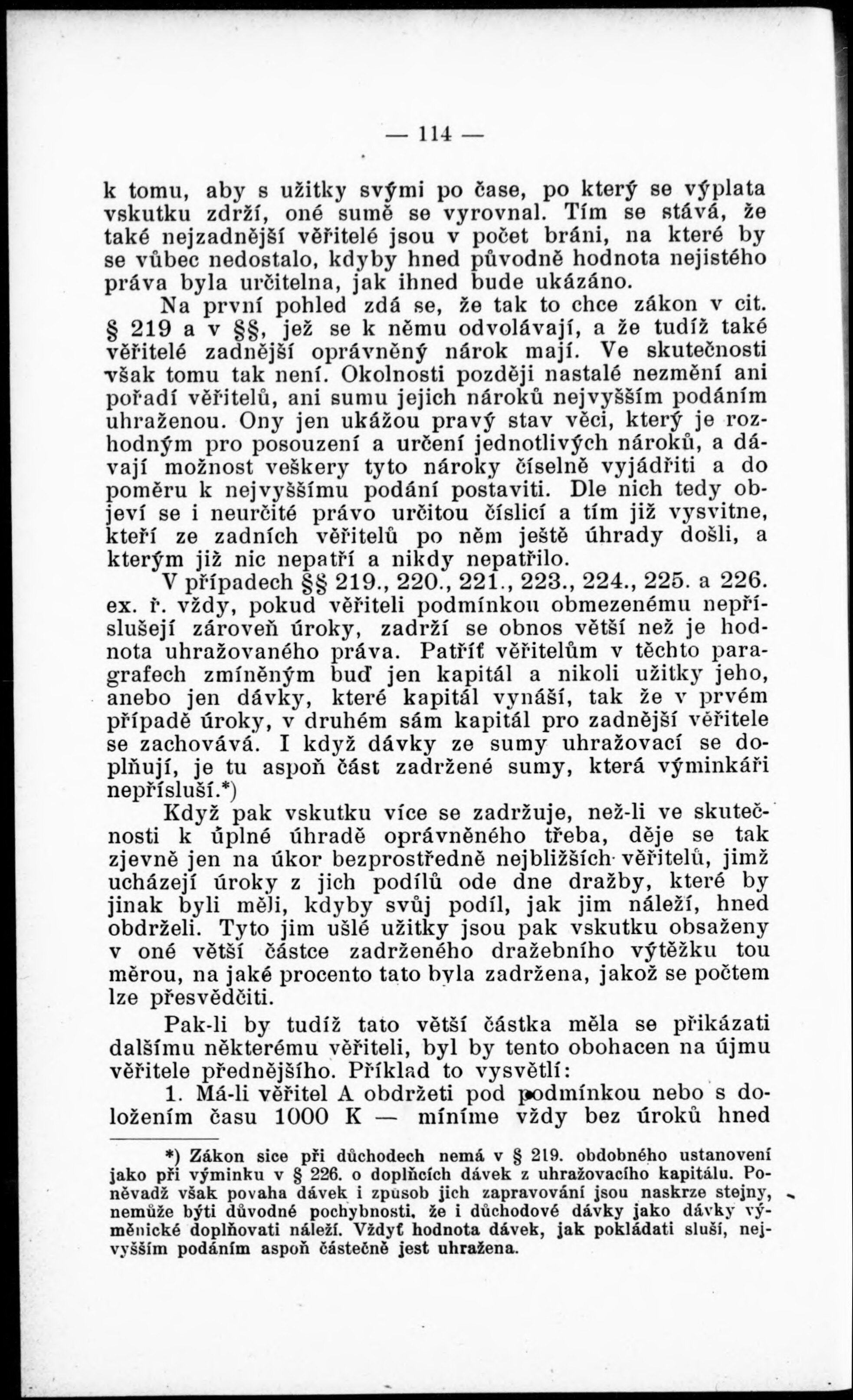 — 114 —

k tomu, aby s užitky svými po čase, po který se výplata vskutku zdrží, oné sumě se vyrovnal. Tím se stává, že také nejzadnější věřitelé jsou v počet bráni, na které by se vůbec nedostalo, kdyby hned původně hodnota nejistého práva byla určitelna, jak ihned bude ukázáno.

Na první pohled zdá se, že tak to chce zákon v cit. § 219 a v §§, jež se k němu odvolávají, a že tudíž také věřitelé zadnější oprávněný nárok mají. Ve skutečnosti však tomu tak není. Okolnosti později nastalé nezmění ani pořadí věřitelů, ani sumu jejich nároků nejvyšším podáním uhraženou. Ony jen ukážou pravý stav věci, který je rozhodným pro posouzení a určení jednotlivých nároků, a dávají možnost veškery tyto nároky číselně vyjádřiti a do poměru k nejvyššímu podání postaviti. Dle nich tedy objeví se i neurčité právo určitou číslicí a tím již vysvitne, kteří ze zadních věřitelů po něm ještě úhrady došli, a kterým již nic nepatří a nikdy nepatřilo.

V případech §§ 219., 220., 221., 223., 224., 225. a 226. ex. ř. vždy, pokud věřiteli podmínkou obmezenému nepříslušejí zároveň úroky, zadrží se obnos větší než je hodnota uhražovaného práva. Patříť věřitelům v těchto paragrafech zmíněným buď jen kapitál a nikoli užitky jeho, anebo jen dávky, které kapitál vynáší, tak že v prvém případě úroky, v druhém sám kapitál pro zadnější věřitele se zachovává. I když dávky ze sumy uhražovací se doplňují, je tu aspoň část zadržené sumy, která výminkáři nepřísluší.*)

Když pak vskutku více se zadržuje, než-li ve skutečnosti k úplné úhradě oprávněného třeba, děje se tak zjevně jen na úkor bezprostředně nejbližších věřitelů, jimž ucházejí úroky z jich podílů ode dne dražby, které by jinak byli měli, kdyby svůj podíl, jak jim náleží, hned obdrželi. Tyto jim ušlé užitky jsou pak vskutku obsaženy v oné větší částce zadrženého dražebního výtěžku tou měrou, na jaké procento tato byla zadržena, jakož se počtem lze přesvědčiti.

Pak-li by tudíž tato větší částka měla se přikázati dalšímu některému věřiteli, byl by tento obohacen na újmu věřitele přednějšího. Příklad to vysvětlí:

1. Má-li věřitel A obdržeti pod podmínkou nebo s doložením času 1000 K — míníme vždy bez úroků hned

*) Zákon sice při důchodech nemá v § 219. obdobného ustanovení jako při výminku v § 226. o doplňcích dávek z uhražovacího kapitálu. Poněvadž však povaha dávek i způsob jich zapravování jsou naskrze stejny, nemůže býti důvodné pochybnosti, že i důchodové dávky jako dávky výměnické doplňovati náleží. Vždyť hodnota dávek, jak pokládati sluší, nejvyšším podáním aspoň částečně jest uhražena.